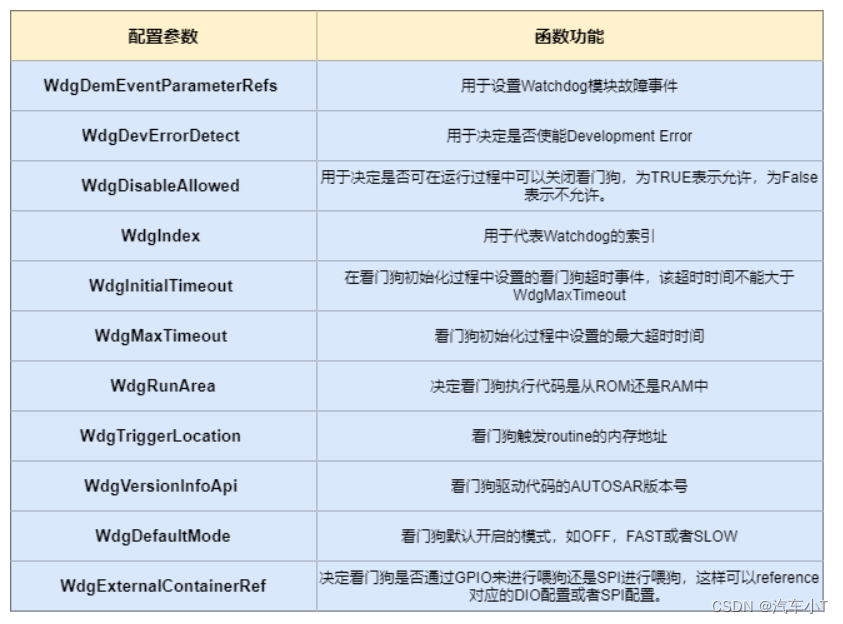 | 配置参数 | 函数功能 |
|---|---|
| WdgDemEventParameterRefs | 用于设置Watchdog模块故障事件 |
| WdgDevErrorDetect | 用于决定是否使能Development Error |
| WdgDisableAllowed | 用于决定是否可在运行过程中可以关闭看门狗，为TRUE表示允许，为False表示不允许。 |
| WdgIndex | 用于代表Watchdog的索引 |
| WdgInitialTimeout | 在看门狗初始化过程中设置的看门狗超时事件，该超时时间不能大于WdgMaxTimeout |
| WdgMaxTimeout | 看门狗初始化过程中设置的最大超时时间 |
| WdgRunArea | 决定看门狗执行代码是从ROM还是RAM中 |
| WdgTriggerLocation | 看门狗触发routine的内存地址 |
| WdgVersionInfoApi | 看门狗驱动代码的AUTOSAR版本号 |
| WdgDefaultMode | 看门狗默认开启的模式，如OFF，FAST或者SLOW |
| WdgExternalContainerRef | 决定看门狗是否通过GPIO来进行喂狗还是SPI进行喂狗，这样可以reference对应的DIO配置或者SPI配置。 |

CSDN @汽车小T